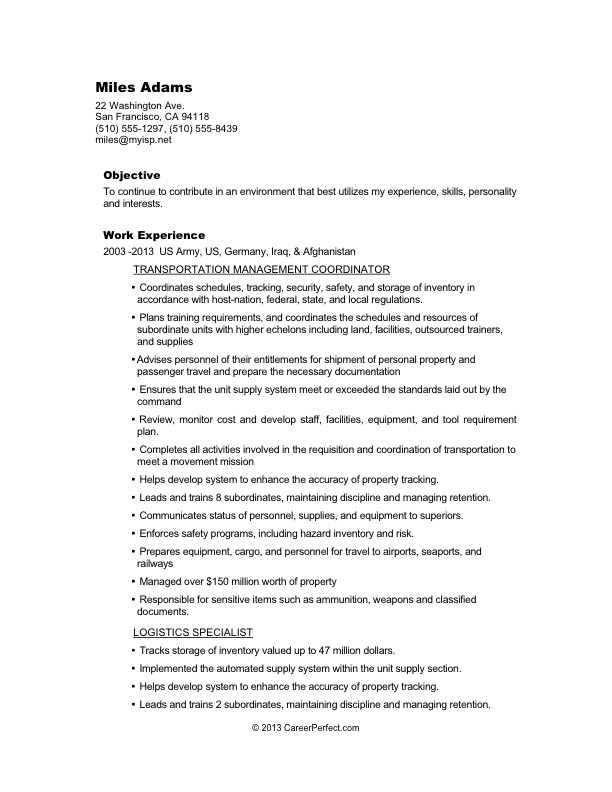 Miles Adams
22 Washington Ave.
San Francisco, CA 94118
(510) 555-1297, (510) 555-8439
miles@myisp.net

Objective

To continue to contribute in an environment that best utilizes my experience, skills, personality and interests.

Work Experience

2003 -2013 US Army, US, Germany, Iraq, & Afghanistan

TRANSPORTATION MANAGEMENT COORDINATOR

• Coordinates schedules, tracking, security, safety, and storage of inventory in accordance with host-nation, federal, state, and local regulations.
• Plans training requirements, and coordinates the schedules and resources of subordinate units with higher echelons including land, facilities, outsourced trainers, and supplies
• Advises personnel of their entitlements for shipment of personal property and passenger travel and prepare the necessary documentation
• Ensures that the unit supply system meet or exceeded the standards laid out by the command
• Review, monitor cost and develop staff, facilities, equipment, and tool requirement plan.
• Completes all activities involved in the requisition and coordination of transportation to meet a movement mission
• Helps develop system to enhance the accuracy of property tracking.
• Leads and trains 8 subordinates, maintaining discipline and managing retention.
• Communicates status of personnel, supplies, and equipment to superiors.
• Enforces safety programs, including hazard inventory and risk.
• Prepares equipment, cargo, and personnel for travel to airports, seaports, and railways
• Managed over $150 million worth of property
• Responsible for sensitive items such as ammunition, weapons and classified documents.

LOGISTICS SPECIALIST

• Tracks storage of inventory valued up to 47 million dollars.
• Implemented the automated supply system within the unit supply section.
• Helps develop system to enhance the accuracy of property tracking.
• Leads and trains 2 subordinates, maintaining discipline and managing retention.

© 2013 CareerPerfect.com